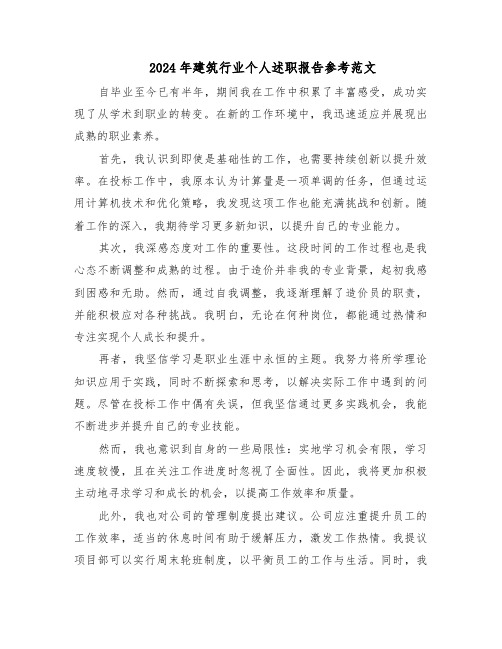 2024年建筑行业个人述职报告参考范文

自毕业至今已有半年，期间我在工作中积累了丰富感受，成功实现了从学术到职业的转变。在新的工作环境中，我迅速适应并展现出成熟的职业素养。

首先，我认识到即使是基础性的工作，也需要持续创新以提升效率。在投标工作中，我原本认为计算量是一项单调的任务，但通过运用计算机技术和优化策略，我发现这项工作也能充满挑战和创新。随着工作的深入，我期待学习更多新知识，以提升自己的专业能力。

其次，我深感态度对工作的重要性。这段时间的工作过程也是我心态不断调整和成熟的过程。由于造价并非我的专业背景，起初我感到困惑和无助。然而，通过自我调整，我逐渐理解了造价员的职责，并能积极应对各种挑战。我明白，无论在何种岗位，都能通过热情和专注实现个人成长和提升。

再者，我坚信学习是职业生涯中永恒的主题。我努力将所学理论知识应用于实践，同时不断探索和思考，以解决实际工作中遇到的问题。尽管在投标工作中偶有失误，但我坚信通过更多实践机会，我能不断进步并提升自己的专业技能。

然而，我也意识到自身的一些局限性：实地学习机会有限，学习速度较慢，且在关注工作进度时忽视了全面性。因此，我将更加积极主动地寻求学习和成长的机会，以提高工作效率和质量。

此外，我也对公司的管理制度提出建议。公司应注重提升员工的工作效率，适当的休息时间有助于缓解压力，激发工作热情。我提议项目部可以实行周末轮班制度，以平衡员工的工作与生活。同时，我